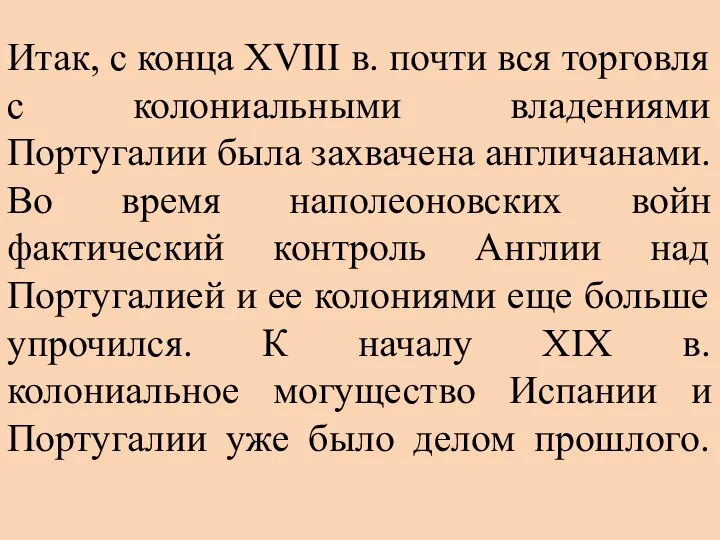 Итак, с конца XVIII в. почти вся торговля с колониальными владениями Португалии была захвачена англичанами. Во время наполеоновских войн фактический контроль Англии над Португалией и ее колониями еще больше упрочился. К началу XIX в. колониальное могущество Испании и Португалии уже было делом прошлого.